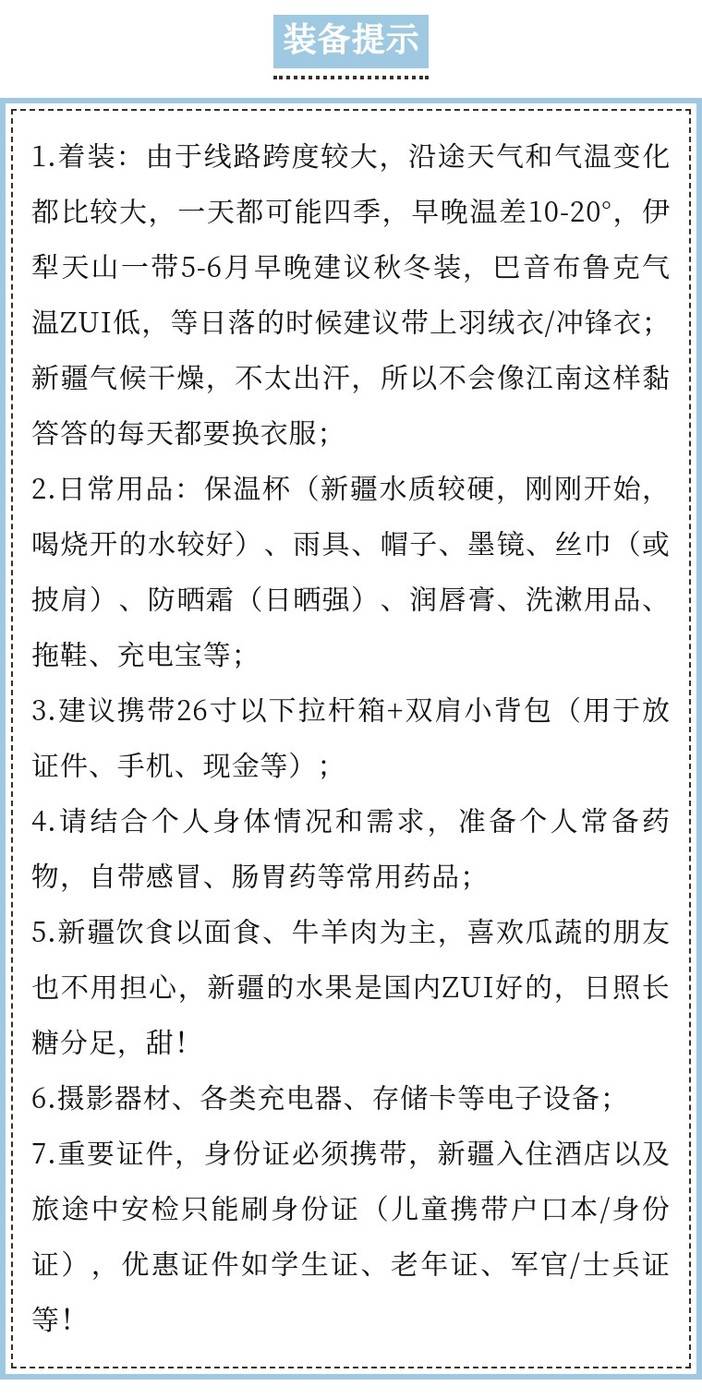 装备提示

1.着装：由于线路跨度较大，沿途天气和气温变化都比较大，一天都可能四季，早晚温差10-20°，伊犁天山一带5-6月早晚建议秋冬装，巴音布鲁克气温ZUI低，等日落的时候建议带上羽绒衣/冲锋衣；新疆气候干燥，不太出汗，所以不会像江南这样黏答答的每天都要换衣服；

2.日常用品：保温杯（新疆水质较硬，刚刚开始，喝烧开的水较好）、雨具、帽子、墨镜、丝巾（或披肩）、防晒霜（日晒强）、润唇膏、洗漱用品、拖鞋、充电宝等；

3.建议携带26寸以下拉杆箱+双肩小背包（用于放证件、手机、现金等）；

4.请结合个人身体情况和需求，准备个人常备药物，自带感冒、肠胃药等常用药品；

5.新疆饮食以面食、牛羊肉为主，喜欢瓜蔬的朋友也不用担心，新疆的水果是国内ZUI好的，日照长糖分足，甜！

6.摄影器材、各类充电器、存储卡等电子设备；

7.重要证件，身份证必须携带，新疆入住酒店以及旅途中安检只能刷身份证（儿童携带户口本/身份证），优惠证件如学生证、老年证、军官/士兵证等！